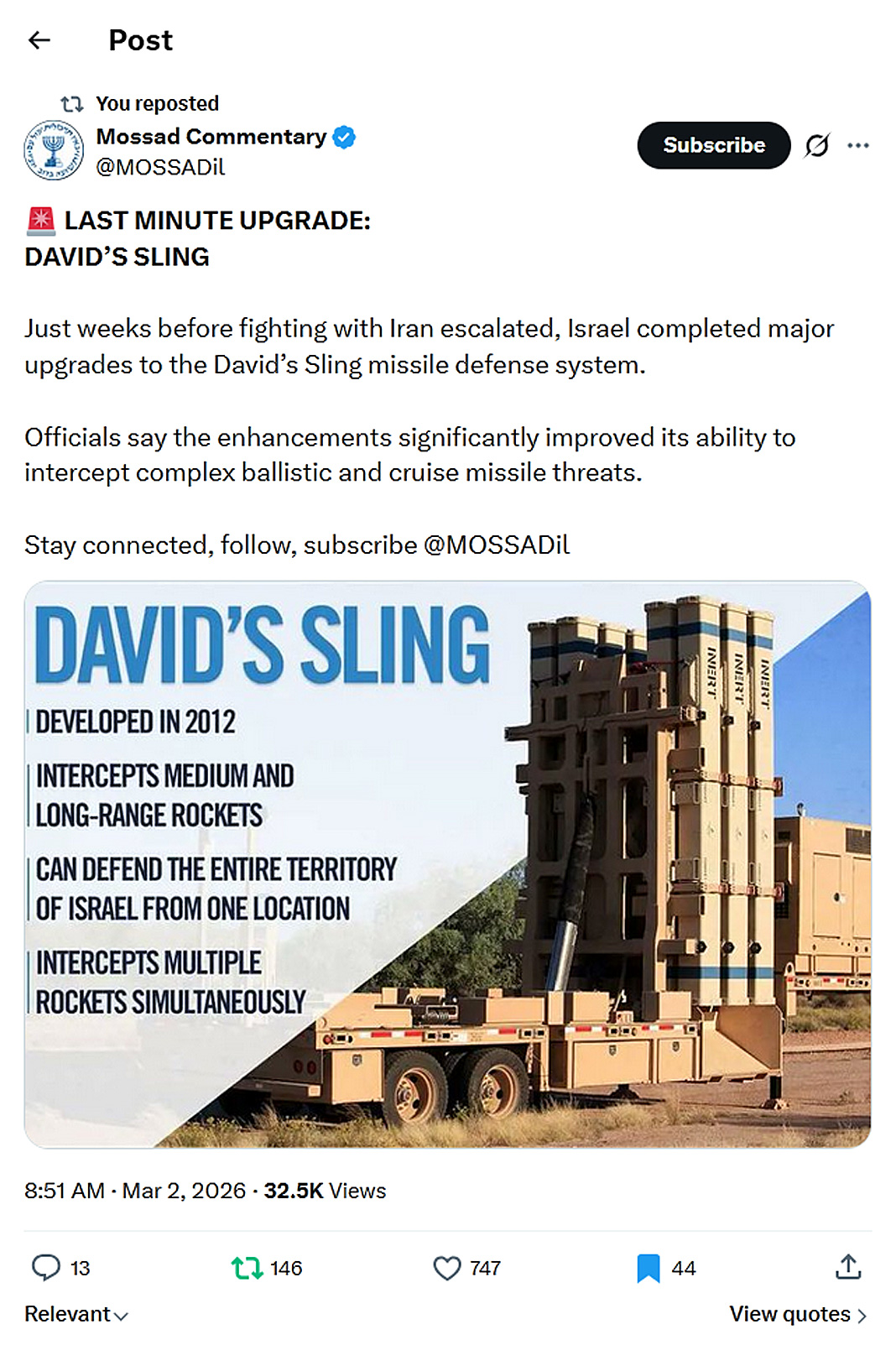 Post

You reposted
Mossad Commentary
@MOSSADil

Subscribe

🚨 LAST MINUTE UPGRADE:
DAVID'S SLING

Just weeks before fighting with Iran escalated, Israel completed major upgrades to the David's Sling missile defense system.

Officials say the enhancements significantly improved its ability to intercept complex ballistic and cruise missile threats.

Stay connected, follow, subscribe @MOSSADil

DAVID'S SLING
DEVELOPED IN 2012
INTERCEPTS MEDIUM AND LONG-RANGE ROCKETS
CAN DEFEND THE ENTIRE TERRITORY OF ISRAEL FROM ONE LOCATION
INTERCEPTS MULTIPLE ROCKETS SIMULTANEOUSLY

INERT INERT INERT

8:51 AM · Mar 2, 2026 · 32.5K Views

13 146 747 44

Relevant

View quotes